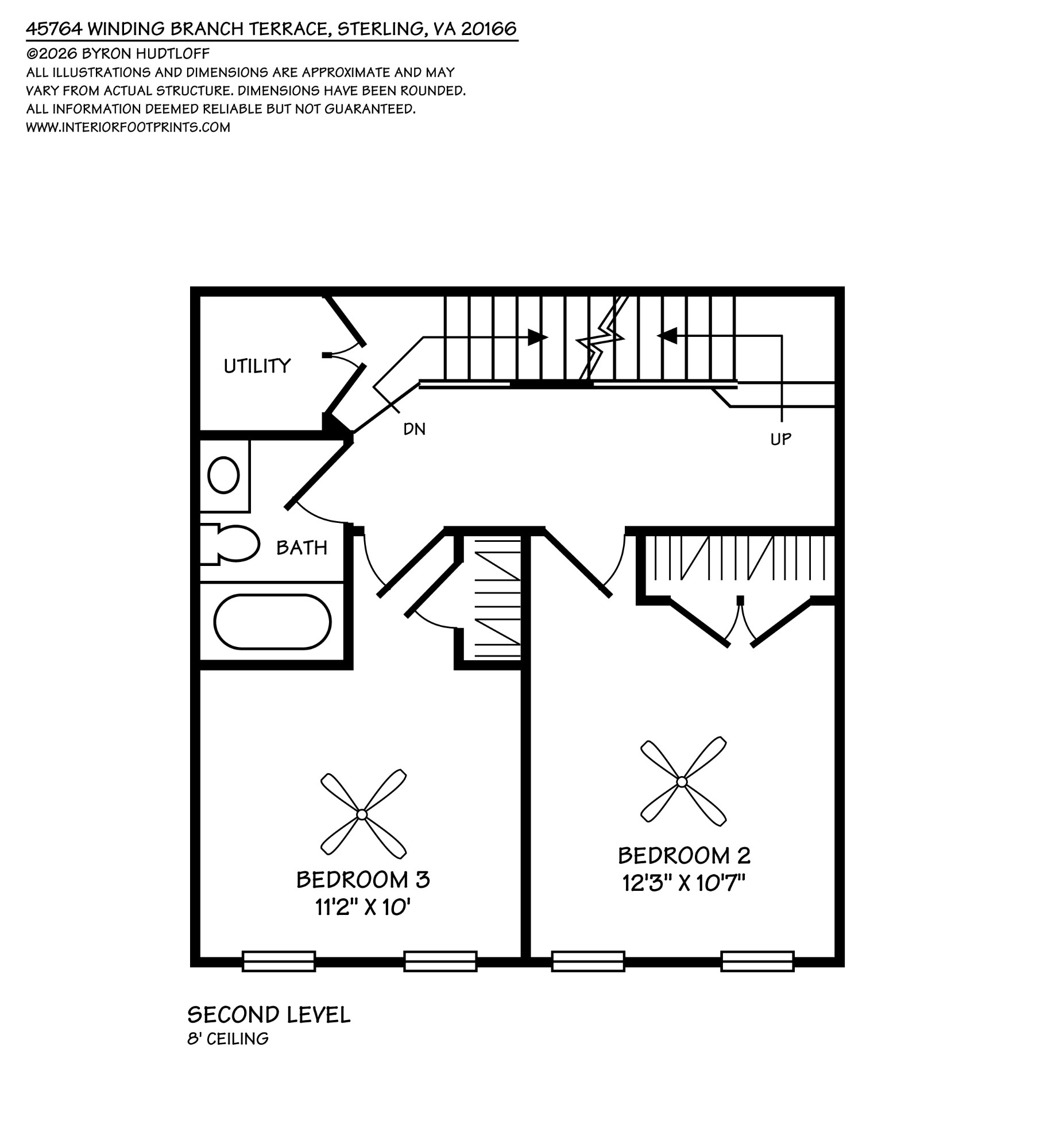 45764 WINDING BRANCH TERRACE, STERLING, VA 20166

©2026 BYRON HUDTLOFF
ALL ILLUSTRATIONS AND DIMENSIONS ARE APPROXIMATE AND MAY VARY FROM ACTUAL STRUCTURE. DIMENSIONS HAVE BEEN ROUNDED.
ALL INFORMATION DEEMED RELIABLE BUT NOT GUARANTEED.
WWW.INTERIORFOOTPRINTS.COM

UTILITY

DN

UP

BATH

BEDROOM 3
11'2" X 10'

BEDROOM 2
12'3" X 10'7"

SECOND LEVEL
8' CEILING